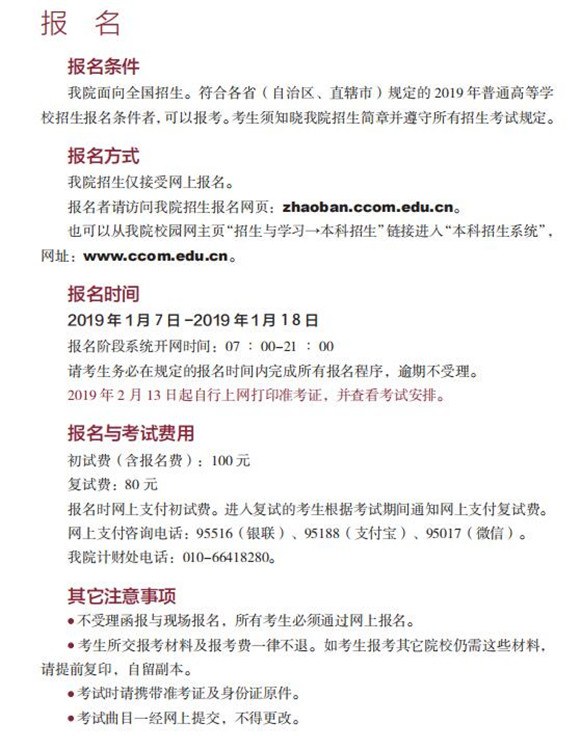 报　名

报名条件

我院面向全国招生。符合各省（自治区、直辖市）规定的 2019 年普通高等学校招生报名条件者，可以报考。考生须知晓我院招生简章并遵守所有招生考试规定。

报名方式

我院招生仅接受网上报名。

报名者请访问我院招生报名网页：zhaoban.ccom.edu.cn。

也可以从我院校园网主页“招生与学习→本科招生”链接进入“本科招生系统”，网址：www.ccom.edu.cn。

报名时间

2019 年 1 月 7 日 -2019 年 1 月 18 日

报名阶段系统开网时间：07 ：00-21 ：00

请考生务必在规定的报名时间内完成所有报名程序，逾期不受理。

2019 年 2 月 13 日起自行上网打印准考证，并查看考试安排。

报名与考试费用

初试费（含报名费）：100 元

复试费：80 元

报名时网上支付初试费。进入复试的考生根据考试期间通知网上支付复试费。

网上支付咨询电话：95516（银联）、95188（支付宝）、95017（微信）。

我院计财处电话：010-66418280。

其它注意事项

● 不受理函报与现场报名，所有考生必须通过网上报名。

● 考生所交报考材料及报考费一律不退。如考生报考其它院校仍需这些材料，请提前复印，自留副本。

● 考试时请携带准考证及身份证原件。

● 考试曲目一经网上提交，不得更改。